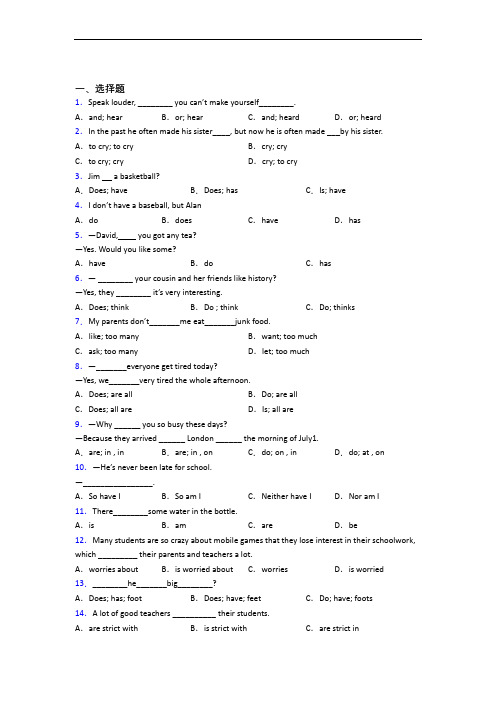 一、选择题

1. Speak louder, ________ you can't make yourself________.

A. and; hear B. or; hear C. and; heard D. or; heard

2. In the past he often made his sister____, but now he is often made ___by his sister.

A. to cry; to cry B. cry; cry

C. to cry; cry D. cry; to cry

3. Jim __ a basketball?

A. Does; have B. Does; has C. Is; have

4. I don't have a baseball, but Alan

A. do B. does C. have D. has

5. —David,____ you got any tea?

—Yes. Would you like some?

A. have B. do C. has

6. — ________ your cousin and her friends like history?

—Yes, they ________ it's very interesting.

A. Does; think B. Do ; think C. Do; thinks

7. My parents don't_______me eat_______junk food.

A. like; too many B. want; too much

C. ask; too many D. let; too much

8. —_______everyone get tired today?

—Yes, we_______very tired the whole afternoon.

A. Does; are all B. Do; are all

C. Does; all are D. Is; all are

9. —Why ______ you so busy these days?

—Because they arrived ______ London ______ the morning of July1.

A. are; in , in B. are; in , on C. do; on , in D. do; at , on

10. —He's never been late for school.

—________________.

A. So have I B. So am I C. Neither have I D. Nor am I

11. There________some water in the bottle.

A. is B. am C. are D. be

12. Many students are so crazy about mobile games that they lose interest in their schoolwork, which _________ their parents and teachers a lot.

A. worries about B. is worried about C. worries D. is worried

13. ________he_______big________?

A. Does; has; foot B. Does; have; feet C. Do; have; foots

14. A lot of good teachers __________ their students.

A. are strict with B. is strict with C. are strict in